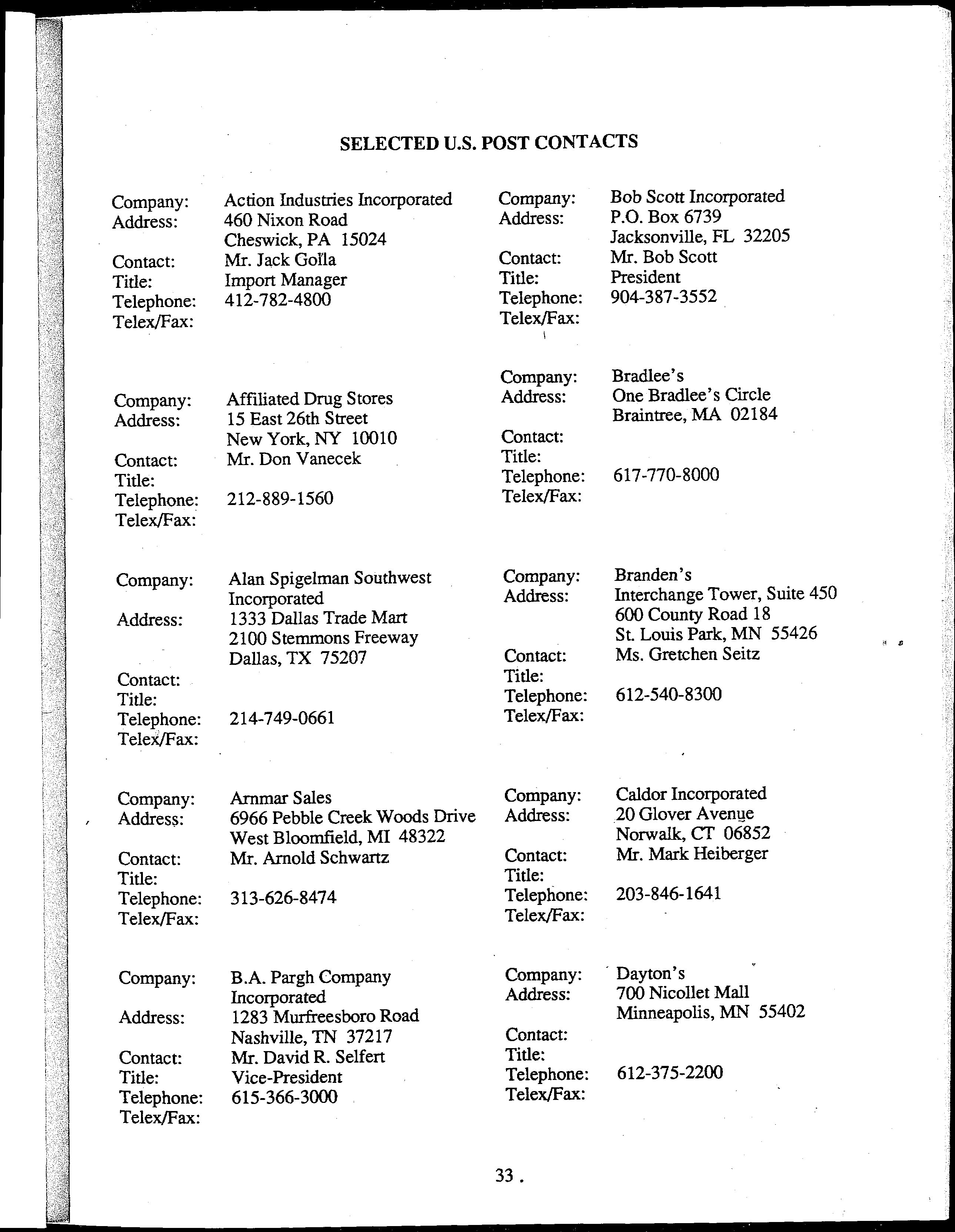 SELECTED U.S. POST CONTACTS

Company: Action Industries Incorporated
Address: 460 Nixon Road
Cheswick, PA 15024
Contact: Mr. Jack Golla
Title: Import Manager
Telephone: 412-782-4800
Telex/Fax:

Company: Affiliated Drug Stores
Address: 15 East 26th Street
New York, NY 10010
Contact: Mr. Don Vanecek
Title:
Telephone: 212-889-1560
Telex/Fax:

Company: Alan Spigelman Southwest Incorporated
Address: 1333 Dallas Trade Mart
2100 Stemmons Freeway
Dallas, TX 75207
Contact:
Title:
Telephone: 214-749-0661
Telex/Fax:

Company: Arnmar Sales
Address: 6966 Pebble Creek Woods Drive
West Bloomfield, MI 48322
Contact: Mr. Arnold Schwartz
Title:
Telephone: 313-626-8474
Telex/Fax:

Company: B.A. Pargh Company Incorporated
Address: 1283 Murfreesboro Road
Nashville, TN 37217
Contact: Mr. David R. Selfert
Title: Vice-President
Telephone: 615-366-3000
Telex/Fax:

Company: Bob Scott Incorporated
Address: P.O. Box 6739
Jacksonville, FL 32205
Contact: Mr. Bob Scott
Title: President
Telephone: 904-387-3552
Telex/Fax:

Company: Bradlee's
Address: One Bradlee's Circle
Braintree, MA 02184
Contact:
Title:
Telephone: 617-770-8000
Telex/Fax:

Company: Branden's
Address: Interchange Tower, Suite 450
600 County Road 18
St. Louis Park, MN 55426
Contact: Ms. Gretchen Seitz
Title:
Telephone: 612-540-8300
Telex/Fax:

Company: Caldor Incorporated
Address: 20 Glover Avenue
Norwalk, CT 06852
Contact: Mr. Mark Heiberger
Title:
Telephone: 203-846-1641
Telex/Fax:

Company: Dayton's
Address: 700 Nicollet Mall
Minneapolis, MN 55402
Contact:
Title:
Telephone: 612-375-2200
Telex/Fax:

33 .